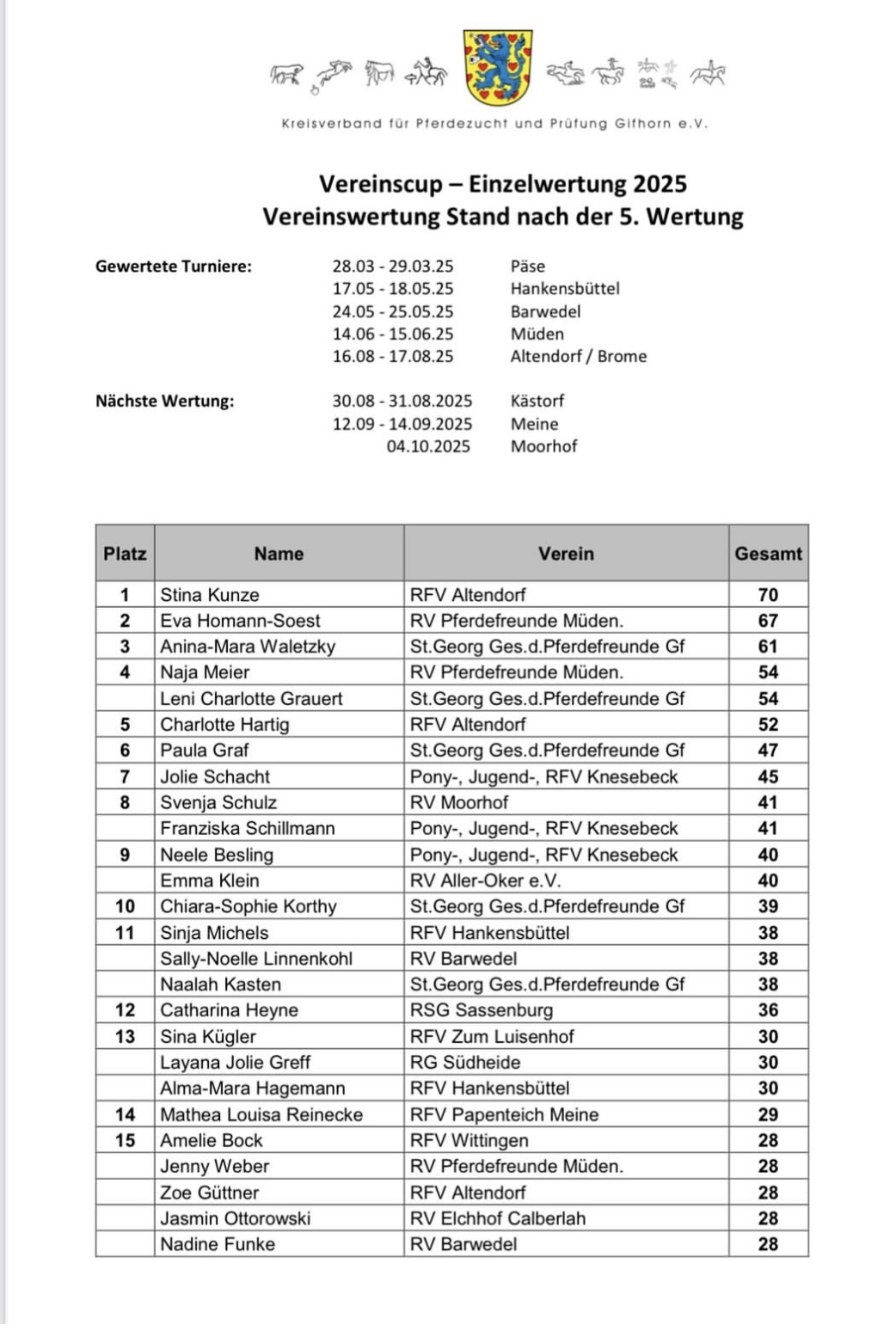 Kreisverband für Pferdezucht und Prüfung Gifhorn e.V.

Vereinscup – Einzelwertung 2025
Vereinswertung Stand nach der 5. Wertung

Gewertete Turniere:
28.03 - 29.03.25 Päse
17.05 - 18.05.25 Hankensbüttel
24.05 - 25.05.25 Barwedel
14.06 - 15.06.25 Müden
16.08 - 17.08.25 Altendorf / Brome

Nächste Wertung:
30.08 - 31.08.2025 Kästorf
12.09 - 14.09.2025 Meine
04.10.2025 Moorhof

| Platz | Name | Verein | Gesamt |
|---|---|---|---|
| 1 | Stina Kunze | RFV Altendorf | 70 |
| 2 | Eva Homann-Soest | RV Pferdefreunde Müden. | 67 |
| 3 | Anina-Mara Waletzky | St.Georg Ges.d.Pferdefreunde Gf | 61 |
| 4 | Naja Meier | RV Pferdefreunde Müden. | 54 |
| | Leni Charlotte Grauert | St.Georg Ges.d.Pferdefreunde Gf | 54 |
| 5 | Charlotte Hartig | RFV Altendorf | 52 |
| 6 | Paula Graf | St.Georg Ges.d.Pferdefreunde Gf | 47 |
| 7 | Jolie Schacht | Pony-, Jugend-, RFV Knesebeck | 45 |
| 8 | Svenja Schulz | RV Moorhof | 41 |
| | Franziska Schillmann | Pony-, Jugend-, RFV Knesebeck | 41 |
| 9 | Neele Besling | Pony-, Jugend-, RFV Knesebeck | 40 |
| | Emma Klein | RV Aller-Oker e.V. | 40 |
| 10 | Chiara-Sophie Korthy | St.Georg Ges.d.Pferdefreunde Gf | 39 |
| 11 | Sinja Michels | RFV Hankensbüttel | 38 |
| | Sally-Noelle Linnenkohl | RV Barwedel | 38 |
| | Naalah Kasten | St.Georg Ges.d.Pferdefreunde Gf | 38 |
| 12 | Catharina Heyne | RSG Sassenburg | 36 |
| 13 | Sina Kügler | RFV Zum Luisenhof | 30 |
| | Layana Jolie Greff | RG Südheide | 30 |
| | Alma-Mara Hagemann | RFV Hankensbüttel | 30 |
| 14 | Mathea Louisa Reinecke | RFV Papenteich Meine | 29 |
| 15 | Amelie Bock | RFV Wittingen | 28 |
| | Jenny Weber | RV Pferdefreunde Müden. | 28 |
| | Zoe Güttner | RFV Altendorf | 28 |
| | Jasmin Ottorowski | RV Elchhof Calberlah | 28 |
| | Nadine Funke | RV Barwedel | 28 |